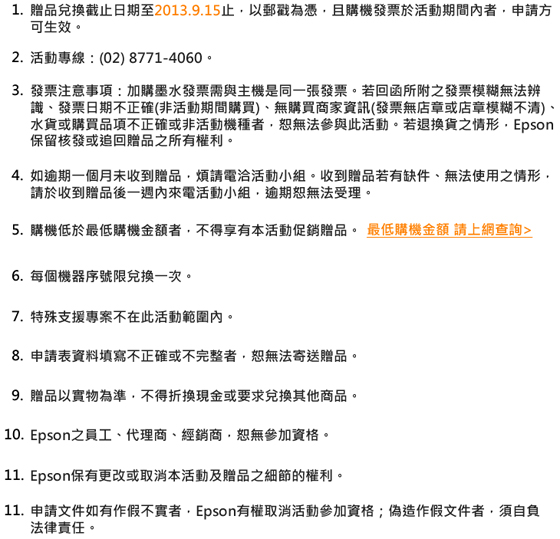 1. 贈品兌換截止日期至2013.9.15止，以郵戳為憑，且購機發票於活動期間內者，申請方可生效。

2. 活動專線：(02) 8771-4060。

3. 發票注意事項：加購墨水發票需與主機是同一張發票。若回函所附之發票模糊無法辨識、發票日期不正確(非活動期間購買)、無購買商家資訊(發票無店章或店章模糊不清)、水貨或購買品項不正確或非活動機種者，恕無法參與此活動。若退換貨之情形，Epson保留核發或追回贈品之所有權利。

4. 如逾期一個月未收到贈品，煩請電洽活動小組。收到贈品若有缺件、無法使用之情形，請於收到贈品後一週內來電活動小組，逾期恕無法受理。

5. 購機低於最低購機金額者，不得享有本活動促銷贈品。 最低購機金額 請上網查詢>

6. 每個機器序號限兌換一次。

7. 特殊支援專案不在此活動範圍內。

8. 申請表資料填寫不正確或不完整者，恕無法寄送贈品。

9. 贈品以實物為準，不得折換現金或要求兌換其他商品。

10. Epson之員工、代理商、經銷商，恕無參加資格。

11. Epson保有更改或取消本活動及贈品之細節的權利。

11. 申請文件如有作假不實者，Epson有權取消活動參加資格；偽造作假文件者，須自負法律責任。